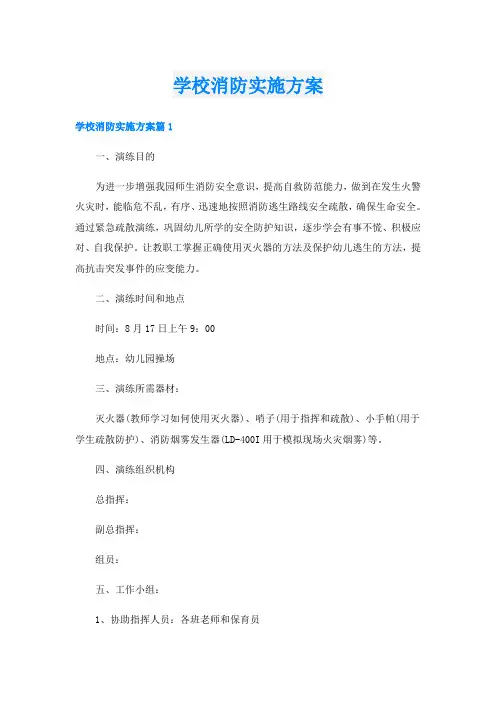 学校消防实施方案

学校消防实施方案篇1

一、演练目的

为进一步增强我园师生消防安全意识，提高自救防范能力，做到在发生火警火灾时，能临危不乱，有序、迅速地按照消防逃生路线安全疏散，确保生命安全。通过紧急疏散演练，巩固幼儿所学的安全防护知识，逐步学会有事不慌、积极应对、自我保护。让教职工掌握正确使用灭火器的方法及保护幼儿逃生的方法，提高抗击突发事件的应变能力。

二、演练时间和地点

时间：8月17日上午9：00

地点：幼儿园操场

三、演练所需器材：

灭火器(教师学习如何使用灭火器)、哨子(用于指挥和疏散)、小手帕(用于学生疏散防护)、消防烟雾发生器(LD-400I用于模拟现场火灾烟雾)等。

四、演练组织机构

总指挥：

副总指挥：

组员：

五、工作小组：

1、协助指挥人员：各班老师和保育员